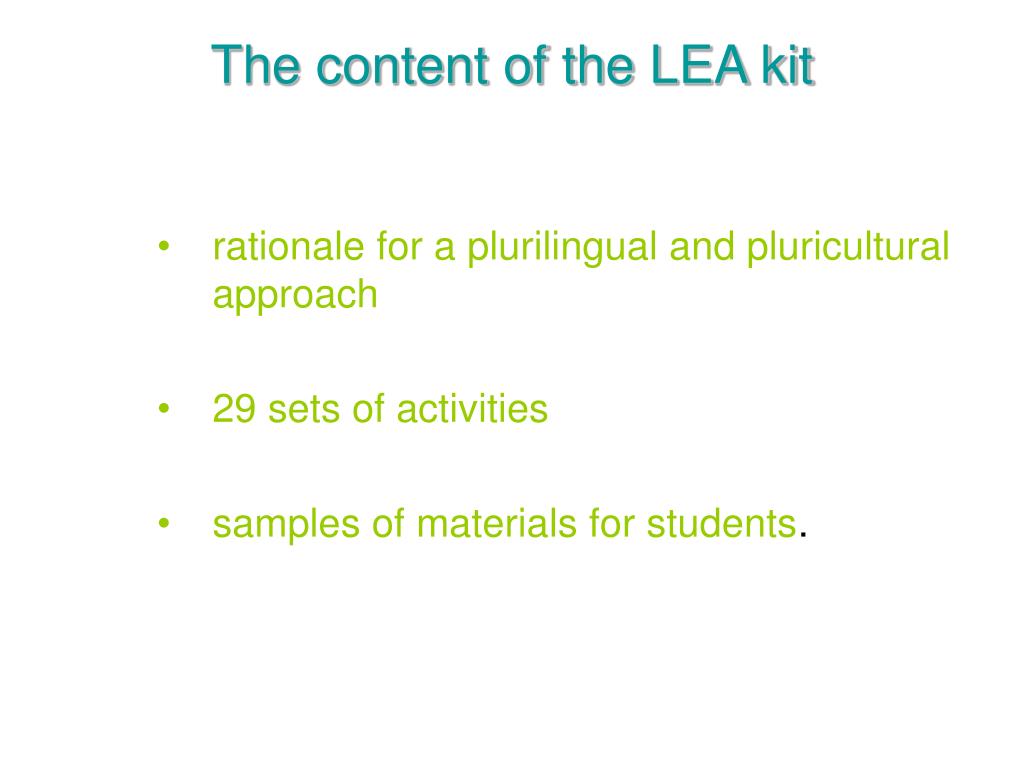 The content of the LEA kit

• rationale for a plurilingual and pluricultural approach

• 29 sets of activities

• samples of materials for students.